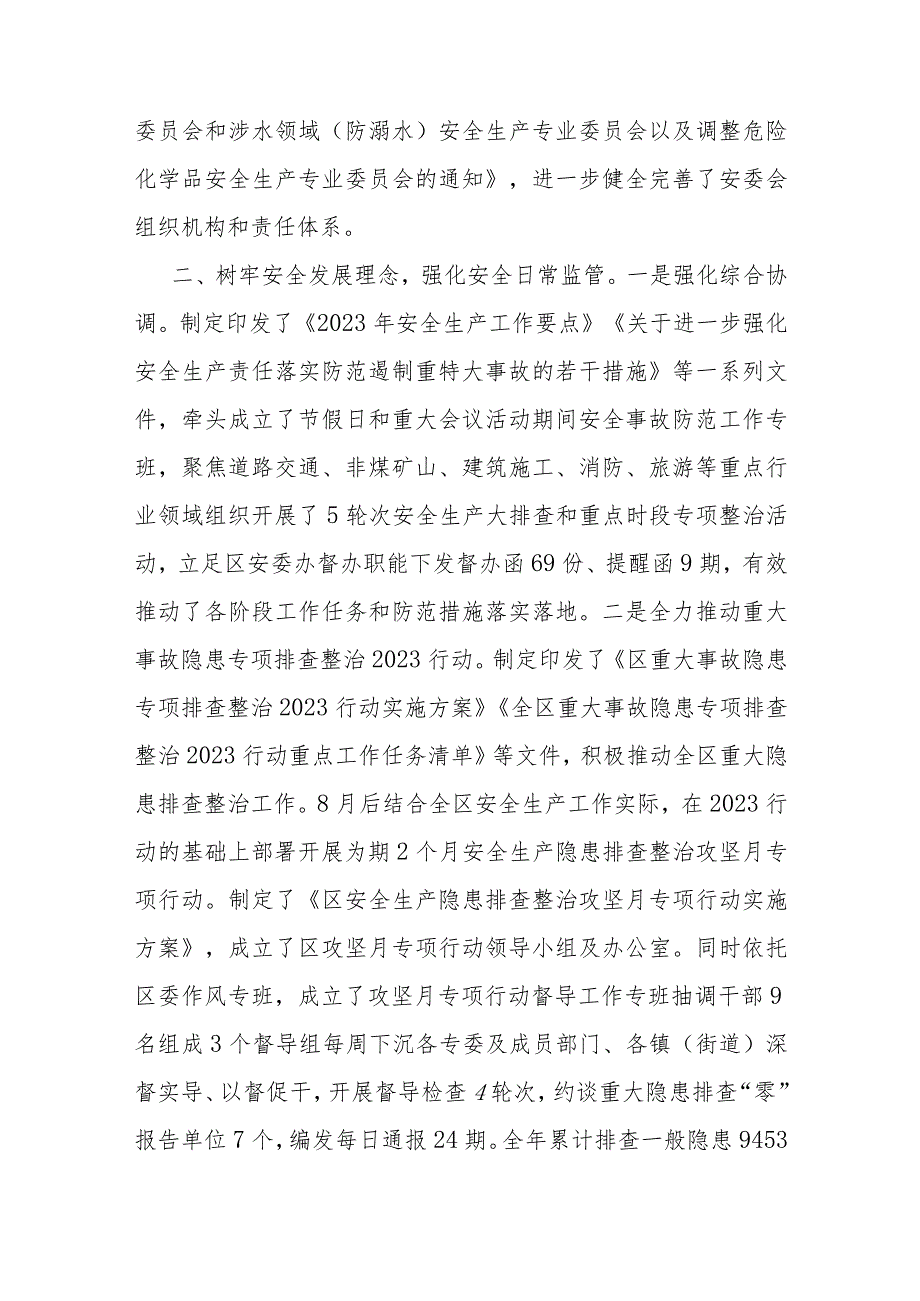 委员会和涉水领域（防溺水）安全生产专业委员会以及调整危险化学品安全生产专业委员会的通知》，进一步健全完善了安委会组织机构和责任体系。

二、树牢安全发展理念，强化安全日常监管。一是强化综合协调。制定印发了《2023年安全生产工作要点》《关于进一步强化安全生产责任落实防范遏制重特大事故的若干措施》等一系列文件，牵头成立了节假日和重大会议活动期间安全事故防范工作专班，聚焦道路交通、非煤矿山、建筑施工、消防、旅游等重点行业领域组织开展了5轮次安全生产大排查和重点时段专项整治活动，立足区安委办督办职能下发督办函69份、提醒函9期，有效推动了各阶段工作任务和防范措施落实落地。二是全力推动重大事故隐患专项排查整治2023行动。制定印发了《区重大事故隐患专项排查整治2023行动实施方案》《全区重大事故隐患专项排查整治2023行动重点工作任务清单》等文件，积极推动全区重大隐患排查整治工作。8月后结合全区安全生产工作实际，在2023行动的基础上部署开展为期2个月安全生产隐患排查整治攻坚月专项行动。制定了《区安全生产隐患排查整治攻坚月专项行动实施方案》，成立了区攻坚月专项行动领导小组及办公室。同时依托区委作风专班，成立了攻坚月专项行动督导工作专班抽调干部9名组成3个督导组每周下沉各专委及成员部门、各镇（街道）深督实导、以督促干，开展督导检查4轮次，约谈重大隐患排查“零”报告单位7个，编发每日通报24期。全年累计排查一般隐患9453